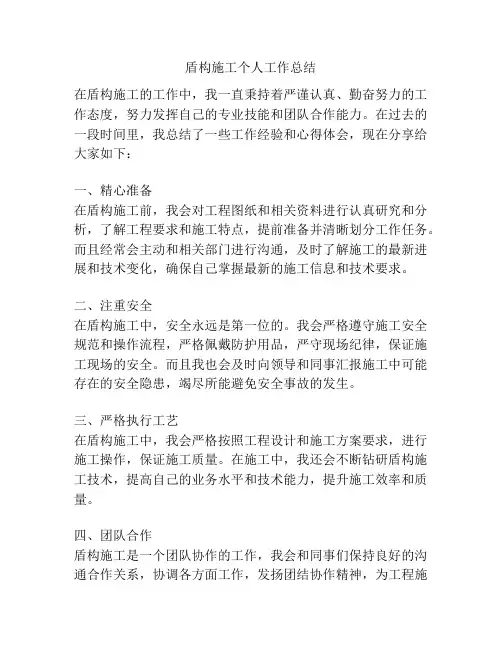 盾构施工个人工作总结

在盾构施工的工作中，我一直秉持着严谨认真、勤奋努力的工作态度，努力发挥自己的专业技能和团队合作能力。在过去的一段时间里，我总结了一些工作经验和心得体会，现在分享给大家如下：

一、精心准备
在盾构施工前，我会对工程图纸和相关资料进行认真研究和分析，了解工程要求和施工特点，提前准备并清晰划分工作任务。而且经常会主动和相关部门进行沟通，及时了解施工的最新进展和技术变化，确保自己掌握最新的施工信息和技术要求。

二、注重安全
在盾构施工中，安全永远是第一位的。我会严格遵守施工安全规范和操作流程，严格佩戴防护用品，严守现场纪律，保证施工现场的安全。而且我也会及时向领导和同事汇报施工中可能存在的安全隐患，竭尽所能避免安全事故的发生。

三、严格执行工艺
在盾构施工中，我会严格按照工程设计和施工方案要求，进行施工操作，保证施工质量。在施工中，我还会不断钻研盾构施工技术，提高自己的业务水平和技术能力，提升施工效率和质量。

四、团队合作
盾构施工是一个团队协作的工作，我会和同事们保持良好的沟通合作关系，协调各方面工作，发扬团结协作精神，为工程施